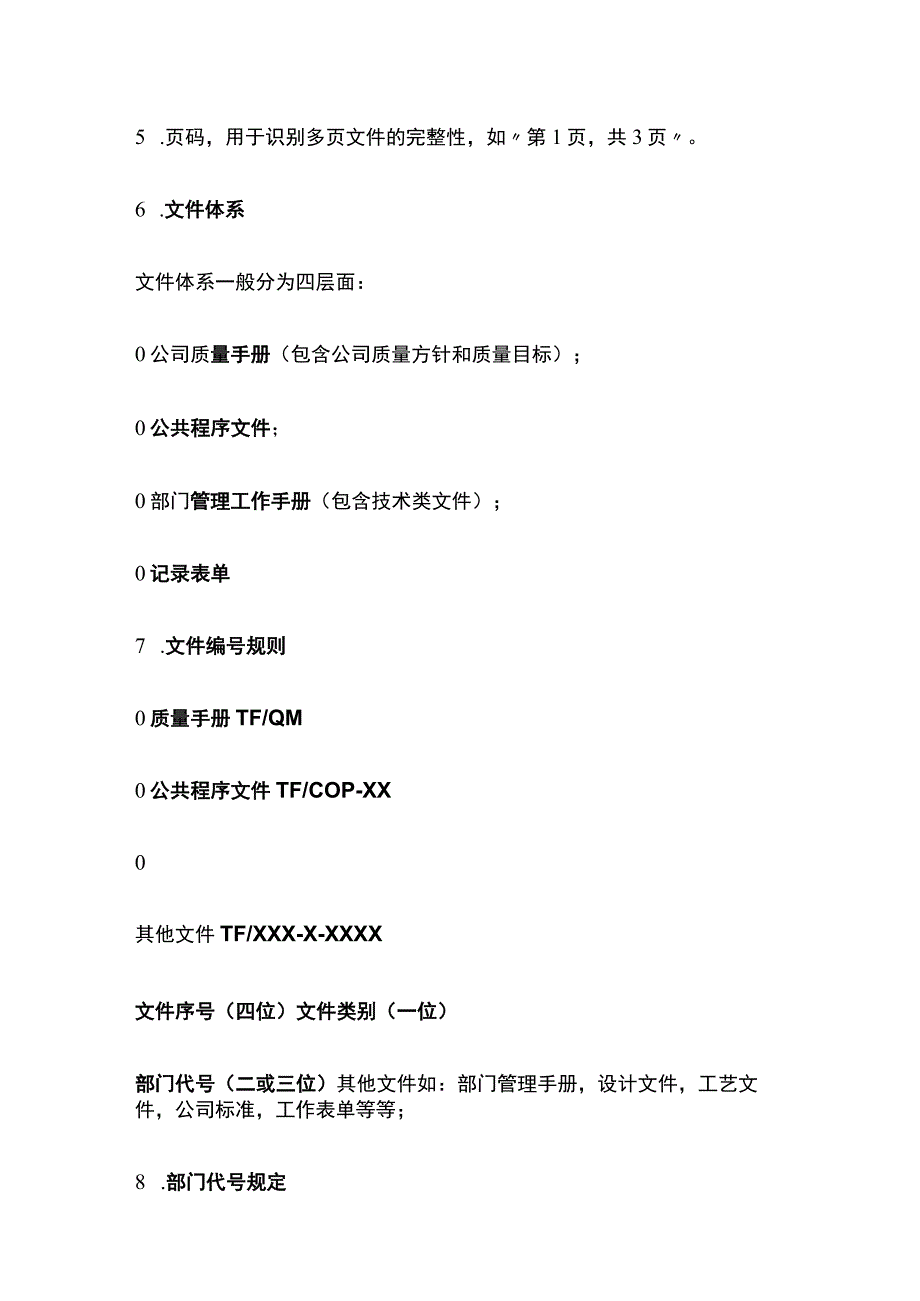 5 .页码，用于识别多页文件的完整性，如〃第1页，共3页〃。

6 .文件体系

文件体系一般分为四层面：

0公司质量手册（包含公司质量方针和质量目标）；

0公共程序文件；

0部门管理工作手册（包含技术类文件）；

0记录表单

7 .文件编号规则

0质量手册TF/QM

0公共程序文件TF/COP-XX

0

其他文件TF/XXX-X-XXXX

文件序号（四位）文件类别（一位）

部门代号（二或三位）其他文件如：部门管理手册，设计文件，工艺文件，公司标准，工作表单等等；

8 .部门代号规定